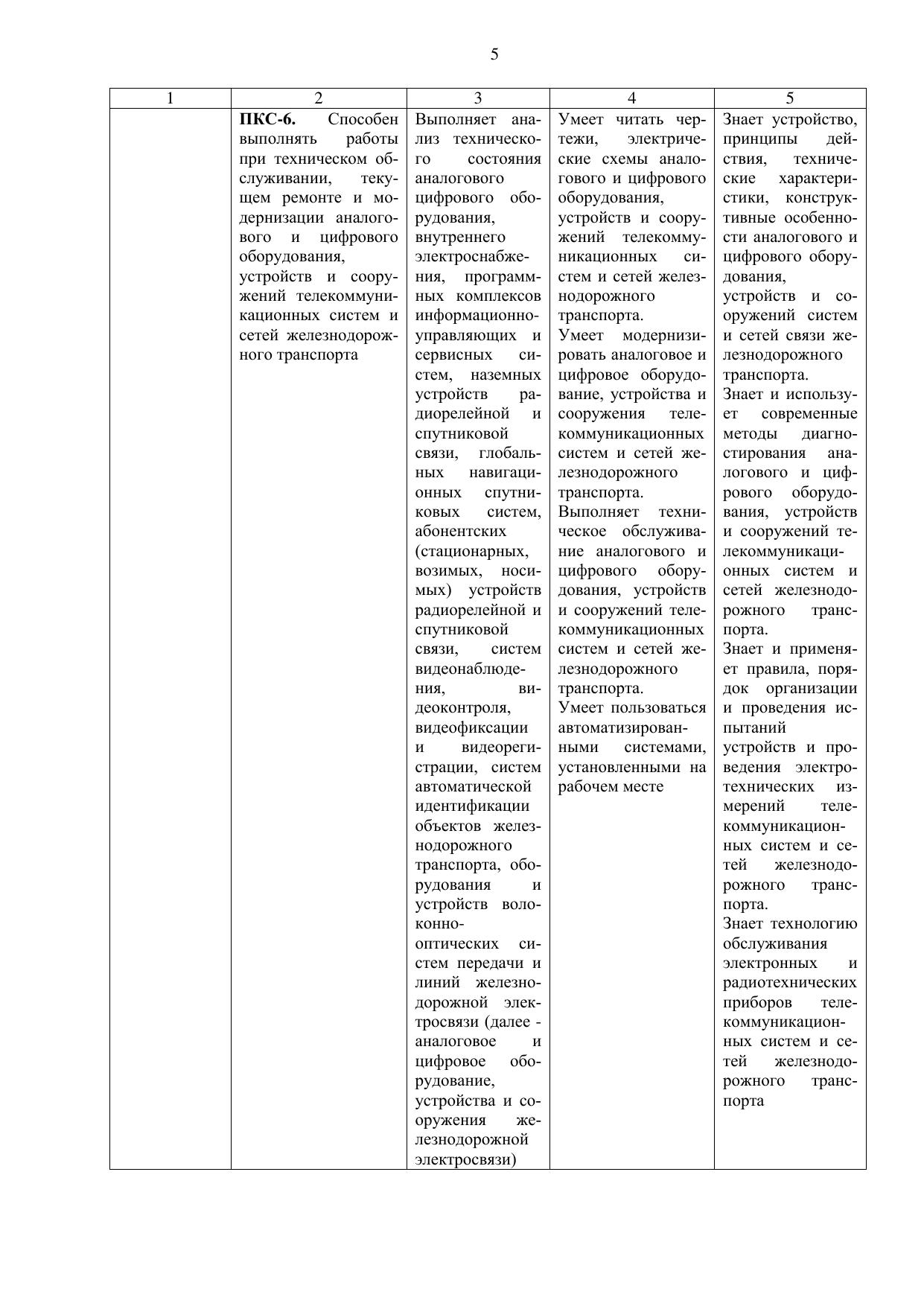 5

| 1 | 2 | 3 | 4 | 5 |
|---|---|---|---|---|
| | **ПКС-6.** Способен выполнять работы при техническом обслуживании, текущем ремонте и модернизации аналогового и цифрового оборудования, устройств и сооружений телекоммуникационных систем и сетей железнодорожного транспорта | Выполняет анализ технического состояния аналогового цифрового оборудования, внутреннего электроснабжения, программных комплексов информационно-управляющих и сервисных систем, наземных устройств радиорелейной и спутниковой связи, глобальных навигационных спутниковых систем, абонентских (стационарных, возимых, носимых) устройств радиорелейной и спутниковой связи, систем видеонаблюдения, видеоконтроля, видеофиксации и видеорегистрации, систем автоматической идентификации объектов железнодорожного транспорта, оборудования и устройств волоконно-оптических систем передачи и линий железнодорожной электросвязи (далее - аналоговое и цифровое оборудование, устройства и сооружения железнодорожной электросвязи) | Умеет читать чертежи, электрические схемы аналогового и цифрового оборудования, устройств и сооружений телекоммуникационных систем и сетей железнодорожного транспорта. Умеет модернизировать аналоговое и цифровое оборудование, устройства и сооружения телекоммуникационных систем и сетей железнодорожного транспорта. Выполняет техническое обслуживание аналогового и цифрового оборудования, устройств и сооружений телекоммуникационных систем и сетей железнодорожного транспорта. Умеет пользоваться автоматизированными системами, установленными на рабочем месте | Знает устройство, принципы действия, технические характеристики, конструктивные особенности аналогового и цифрового оборудования, устройств и сооружений систем и сетей связи железнодорожного транспорта. Знает и использует современные методы диагностирования аналогового и цифрового оборудования, устройств и сооружений телекоммуникационных систем и сетей железнодорожного транспорта. Знает и применяет правила, порядок организации и проведения испытаний устройств и проведения электротехнических измерений телекоммуникационных систем и сетей железнодорожного транспорта. Знает технологию обслуживания электронных и радиотехнических приборов телекоммуникационных систем и сетей железнодорожного транспорта |